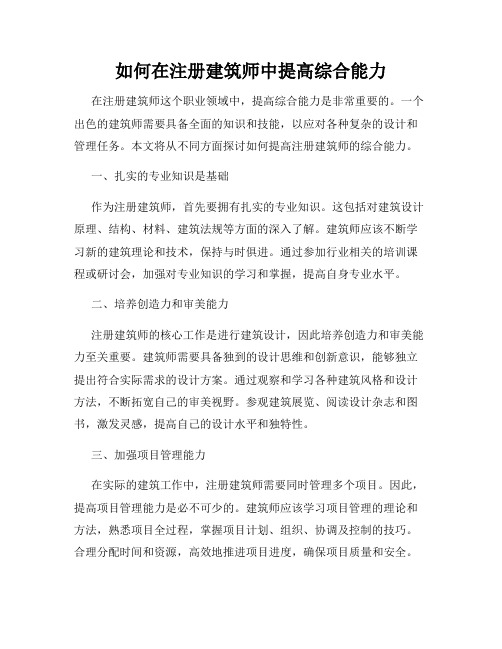 如何在注册建筑师中提高综合能力

在注册建筑师这个职业领域中，提高综合能力是非常重要的。一个出色的建筑师需要具备全面的知识和技能，以应对各种复杂的设计和管理任务。本文将从不同方面探讨如何提高注册建筑师的综合能力。

一、扎实的专业知识是基础

作为注册建筑师，首先要拥有扎实的专业知识。这包括对建筑设计原理、结构、材料、建筑法规等方面的深入了解。建筑师应该不断学习新的建筑理论和技术，保持与时俱进。通过参加行业相关的培训课程或研讨会，加强对专业知识的学习和掌握，提高自身专业水平。

二、培养创造力和审美能力

注册建筑师的核心工作是进行建筑设计，因此培养创造力和审美能力至关重要。建筑师需要具备独到的设计思维和创新意识，能够独立提出符合实际需求的设计方案。通过观察和学习各种建筑风格和设计方法，不断拓宽自己的审美视野。参观建筑展览、阅读设计杂志和图书，激发灵感，提高自己的设计水平和独特性。

三、加强项目管理能力

在实际的建筑工作中，注册建筑师需要同时管理多个项目。因此，提高项目管理能力是必不可少的。建筑师应该学习项目管理的理论和方法，熟悉项目全过程，掌握项目计划、组织、协调及控制的技巧。合理分配时间和资源，高效地推进项目进度，确保项目质量和安全。